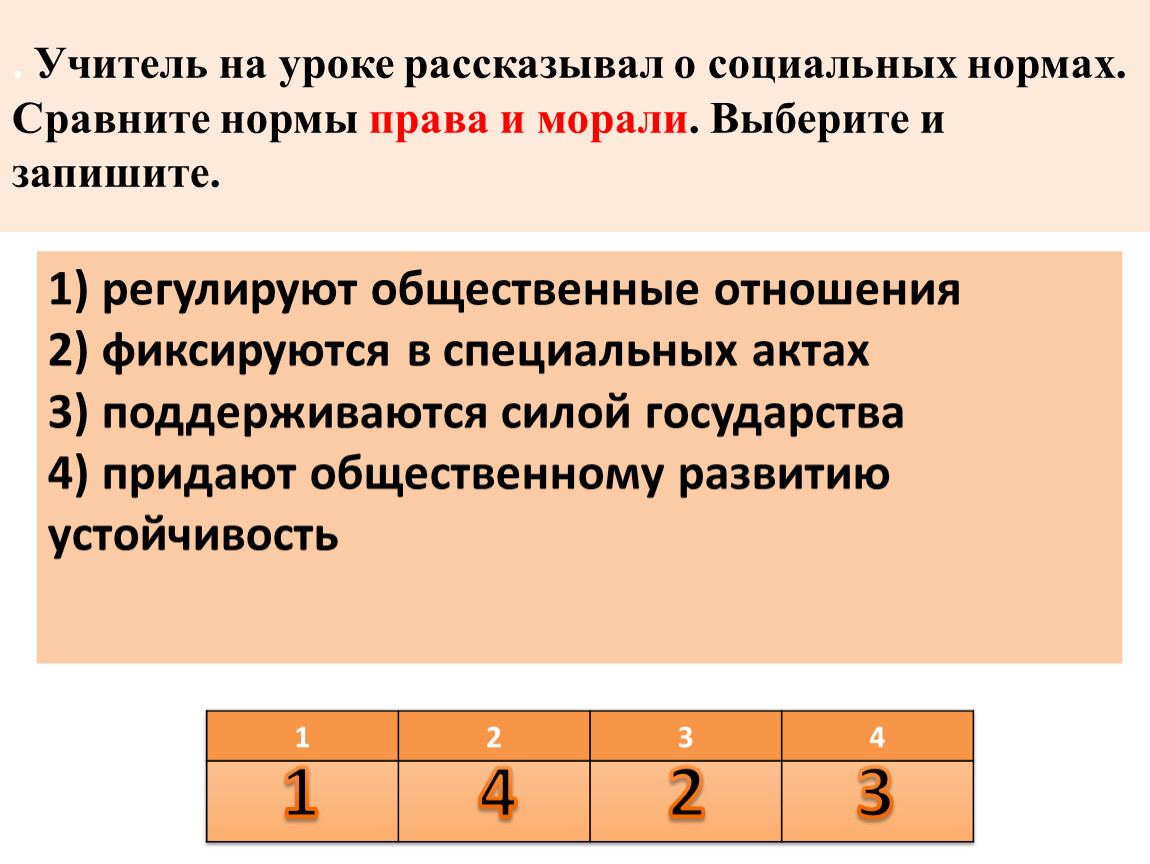 . Учитель на уроке рассказывал о социальных нормах. Сравните нормы права и морали. Выберите и запишите.

1) регулируют общественные отношения
2) фиксируются в специальных актах
3) поддерживаются силой государства
4) придают общественному развитию устойчивость

| 1 | 2 | 3 | 4 |
|---|---|---|---|
| 1 | 4 | 2 | 3 |